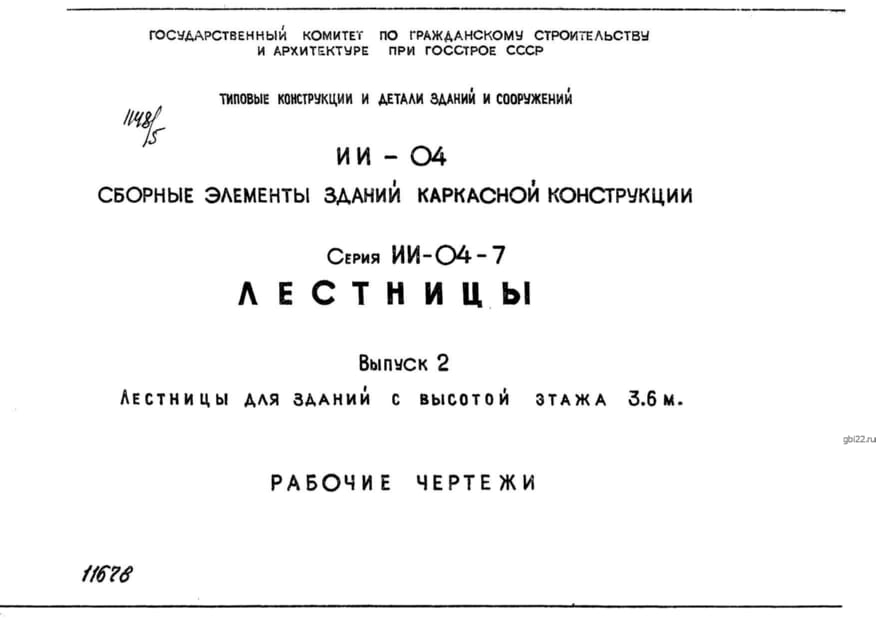 ГОСУДАРСТВЕННЫЙ КОМИТЕТ ПО ГРАЖДАНСКОМУ СТРОИТЕЛЬСТВУ
И АРХИТЕКТУРЕ ПРИ ГОССТРОЕ СССР

ТИПОВЫЕ КОНСТРУКЦИИ И ДЕТАЛИ ЗДАНИЙ И СООРУЖЕНИЙ

1148/5

ИИ - 04

СБОРНЫЕ ЭЛЕМЕНТЫ ЗДАНИЙ КАРКАСНОЙ КОНСТРУКЦИИ

Серия ИИ-04-7

ЛЕСТНИЦЫ

Выпуск 2

Лестницы для зданий с высотой этажа 3.6 м.

РАБОЧИЕ ЧЕРТЕЖИ

11678

gbi22.ru